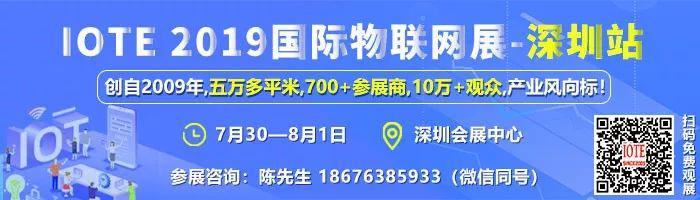 IOTE 2019国际物联网展-深圳站

创自2009年,五万多平米,700+参展商,10万+观众,产业风向标!

7月30—8月1日

深圳会展中心

参展咨询：陈先生 18676385933（微信同号）

IOT

IOTE

扫码免费观展